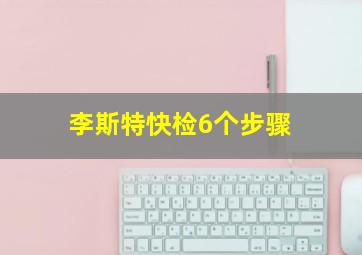 李斯特快检6个步骤